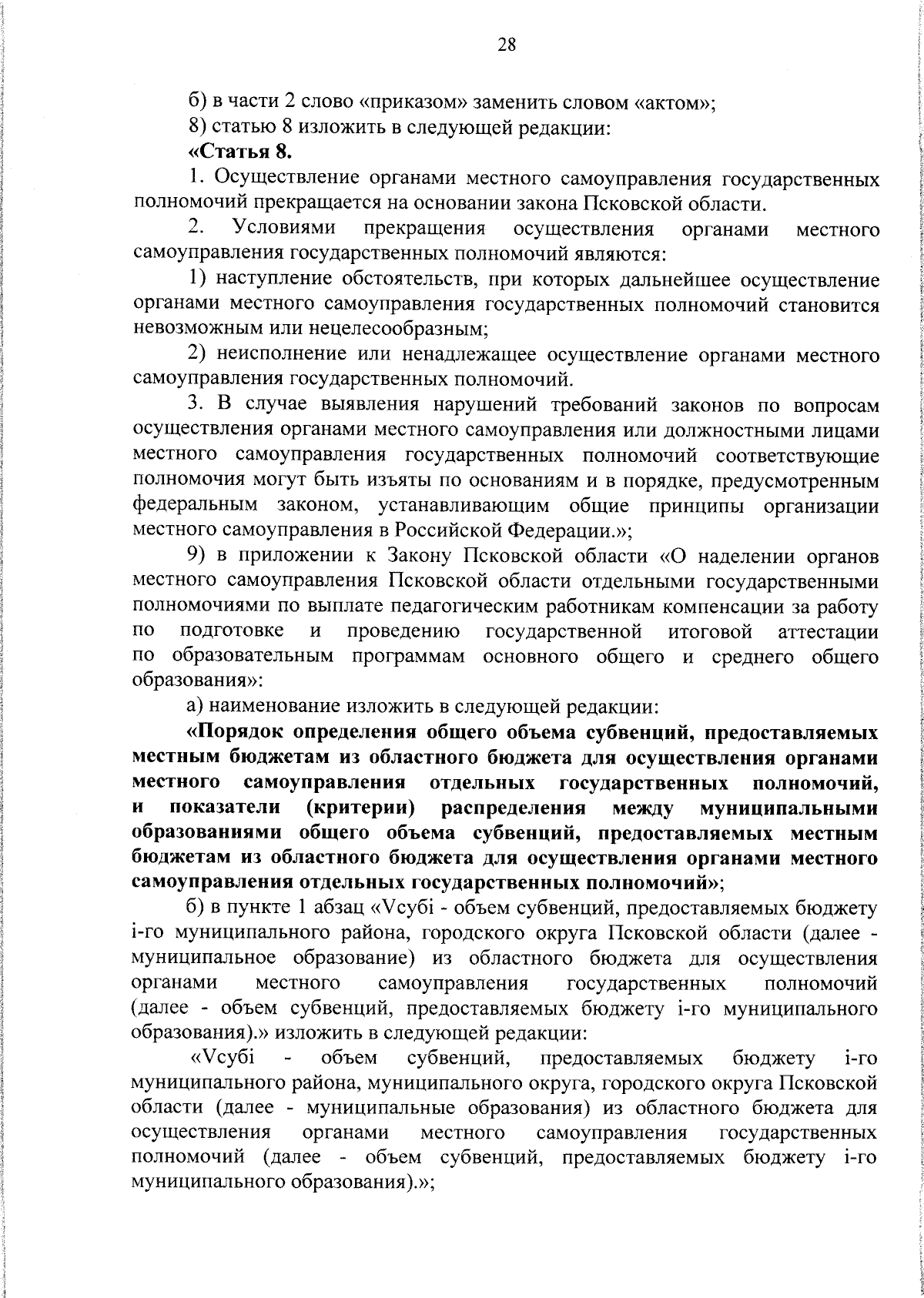 28

б) в части 2 слово «приказом» заменить словом «актом»;

8) статью 8 изложить в следующей редакции:

«Статья 8.

1. Осуществление органами местного самоуправления государственных полномочий прекращается на основании закона Псковской области.

2. Условиями прекращения осуществления органами местного самоуправления государственных полномочий являются:

1) наступление обстоятельств, при которых дальнейшее осуществление органами местного самоуправления государственных полномочий становится невозможным или нецелесообразным;

2) неисполнение или ненадлежащее осуществление органами местного самоуправления государственных полномочий.

3. В случае выявления нарушений требований законов по вопросам осуществления органами местного самоуправления или должностными лицами местного самоуправления государственных полномочий соответствующие полномочия могут быть изъяты по основаниям и в порядке, предусмотренным федеральным законом, устанавливающим общие принципы организации местного самоуправления в Российской Федерации.»;

9) в приложении к Закону Псковской области «О наделении органов местного самоуправления Псковской области отдельными государственными полномочиями по выплате педагогическим работникам компенсации за работу по подготовке и проведению государственной итоговой аттестации по образовательным программам основного общего и среднего общего образования»:

а) наименование изложить в следующей редакции:

«Порядок определения общего объема субвенций, предоставляемых местным бюджетам из областного бюджета для осуществления органами местного самоуправления отдельных государственных полномочий, и показатели (критерии) распределения между муниципальными образованиями общего объема субвенций, предоставляемых местным бюджетам из областного бюджета для осуществления органами местного самоуправления отдельных государственных полномочий»;

б) в пункте 1 абзац «Vсубi - объем субвенций, предоставляемых бюджету i-го муниципального района, городского округа Псковской области (далее - муниципальное образование) из областного бюджета для осуществления органами местного самоуправления государственных полномочий (далее - объем субвенций, предоставляемых бюджету i-го муниципального образования).» изложить в следующей редакции:

«Vсубi - объем субвенций, предоставляемых бюджету i-го муниципального района, муниципального округа, городского округа Псковской области (далее - муниципальные образования) из областного бюджета для осуществления органами местного самоуправления государственных полномочий (далее - объем субвенций, предоставляемых бюджету i-го муниципального образования).»;